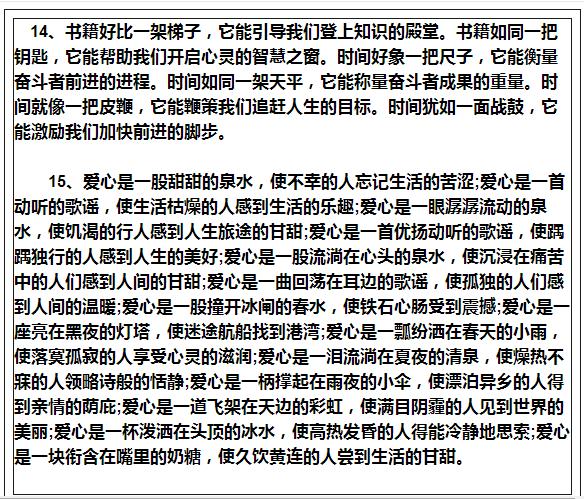 14、书籍好比一架梯子，它能引导我们登上知识的殿堂。书籍如同一把钥匙，它能帮助我们开启心灵的智慧之窗。时间好象一把尺子，它能衡量奋斗者前进的进程。时间如同一架天平，它能称量奋斗者成果的重量。时间就像一把皮鞭，它能鞭策我们追赶人生的目标。时间犹如一面战鼓，它能激励我们加快前进的脚步。

15、爱心是一股甜甜的泉水，使不幸的人忘记生活的苦涩;爱心是一首动听的歌谣，使生活枯燥的人感到生活的乐趣;爱心是一眼潺潺流动的泉水，使饥渴的行人感到人生旅途的甘甜;爱心是一首优扬动听的歌谣，使踽踽独行的人感到人生的美好;爱心是一股流淌在心头的泉水，使沉浸在痛苦中的人们感到人间的甘甜;爱心是一曲回荡在耳边的歌谣，使孤独的人们感到人间的温暖;爱心是一股撞开冰闸的春水，使铁石心肠受到震撼;爱心是一座亮在黑夜的灯塔，使迷途航船找到港湾;爱心是一瓢纷洒在春天的小雨，使落寞孤寂的人享受心灵的滋润;爱心是一泪流淌在夏夜的清泉，使燥热不寐的人领略诗般的恬静;爱心是一柄撑起在雨夜的小伞，使漂泊异乡的人得到亲情的荫庇;爱心是一道飞架在天边的彩虹，使满目阴霾的人见到世界的美丽;爱心是一杯泼洒在头顶的冰水，使高热发昏的人得能冷静地思索;爱心是一块衔含在嘴里的奶糖，使久饮黄连的人尝到生活的甘甜。